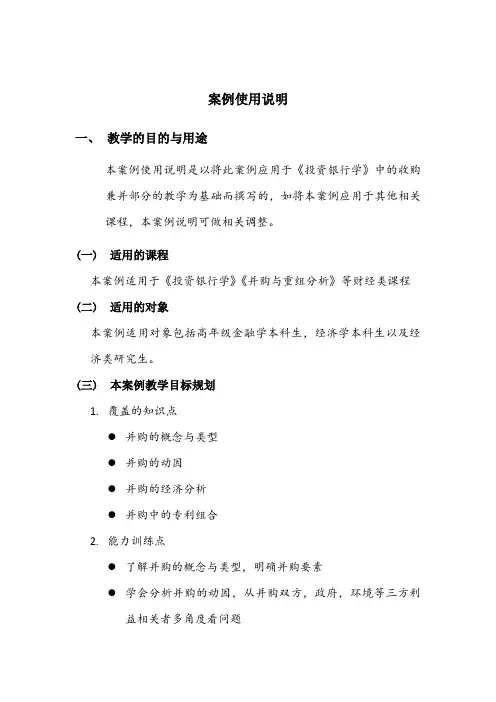 案例使用说明

一、 教学的目的与用途

本案例使用说明是以将此案例应用于《投资银行学》中的收购兼并部分的教学为基础而撰写的，如将本案例应用于其他相关课程，本案例说明可做相关调整。

（一） 适用的课程

本案例适用于《投资银行学》《并购与重组分析》等财经类课程

（二） 适用的对象

本案例适用对象包括高年级金融学本科生，经济学本科生以及经济类研究生。

（三） 本案例教学目标规划

1. 覆盖的知识点

● 并购的概念与类型

● 并购的动因

● 并购的经济分析

● 并购中的专利组合

2. 能力训练点

● 了解并购的概念与类型，明确并购要素

● 学会分析并购的动因，从并购双方，政府，环境等三方利益相关者多角度看问题